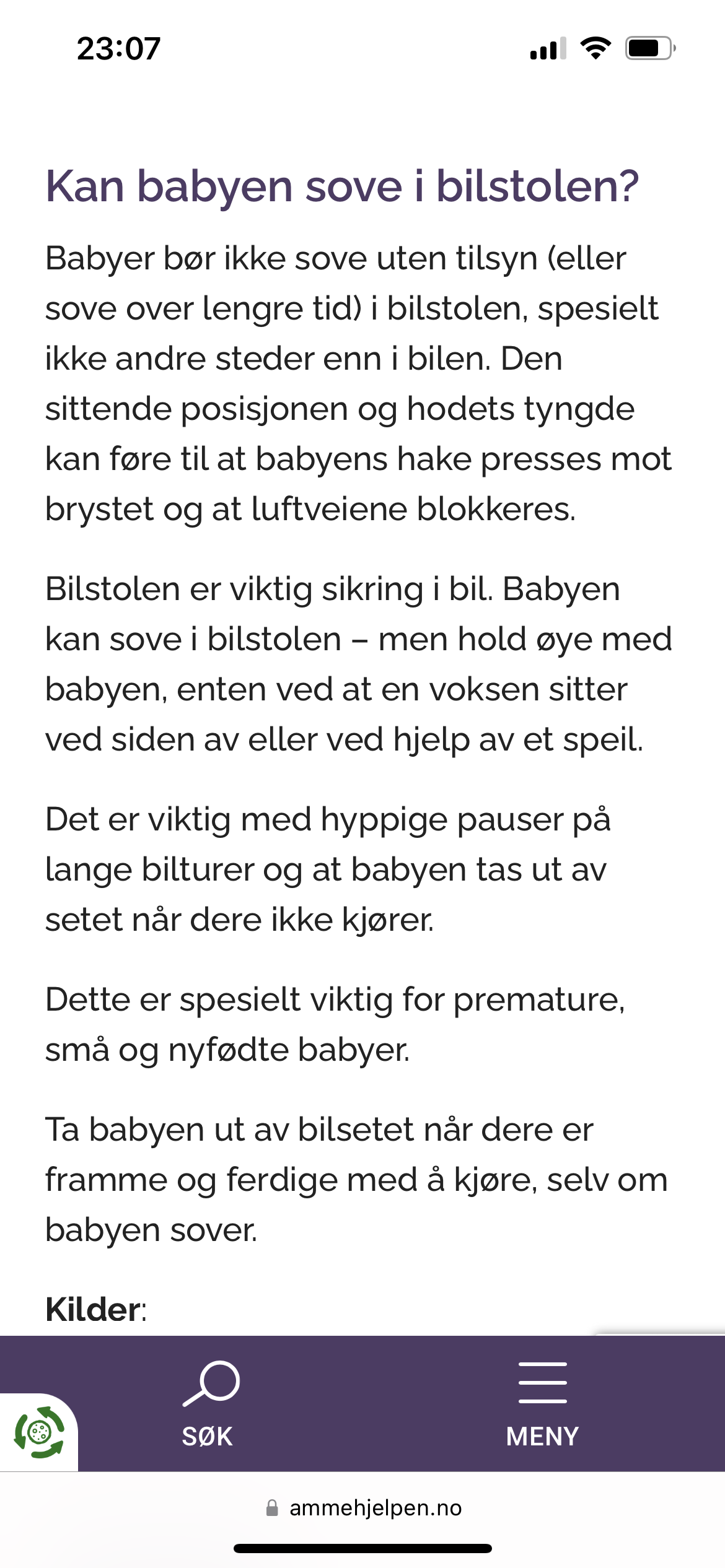 23:07

Kan babyen sove i bilstolen?

Babyer bør ikke sove uten tilsyn (eller sove over lengre tid) i bilstolen, spesielt ikke andre steder enn i bilen. Den sittende posisjonen og hodets tyngde kan føre til at babyens hake presses mot brystet og at luftveiene blokkeres.

Bilstolen er viktig sikring i bil. Babyen kan sove i bilstolen – men hold øye med babyen, enten ved at en voksen sitter ved siden av eller ved hjelp av et speil.

Det er viktig med hyppige pauser på lange bilturer og at babyen tas ut av setet når dere ikke kjører.

Dette er spesielt viktig for premature, små og nyfødte babyer.

Ta babyen ut av bilsetet når dere er framme og ferdige med å kjøre, selv om babyen sover.

Kilder:

SØK

MENY

ammehjelpen.no